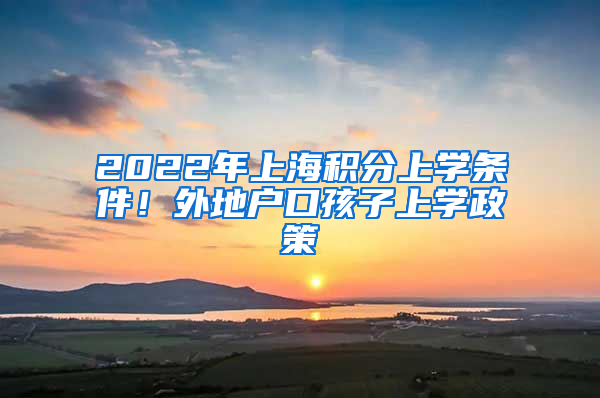 2022年上海积分上学条件！外地户口孩子上学政策